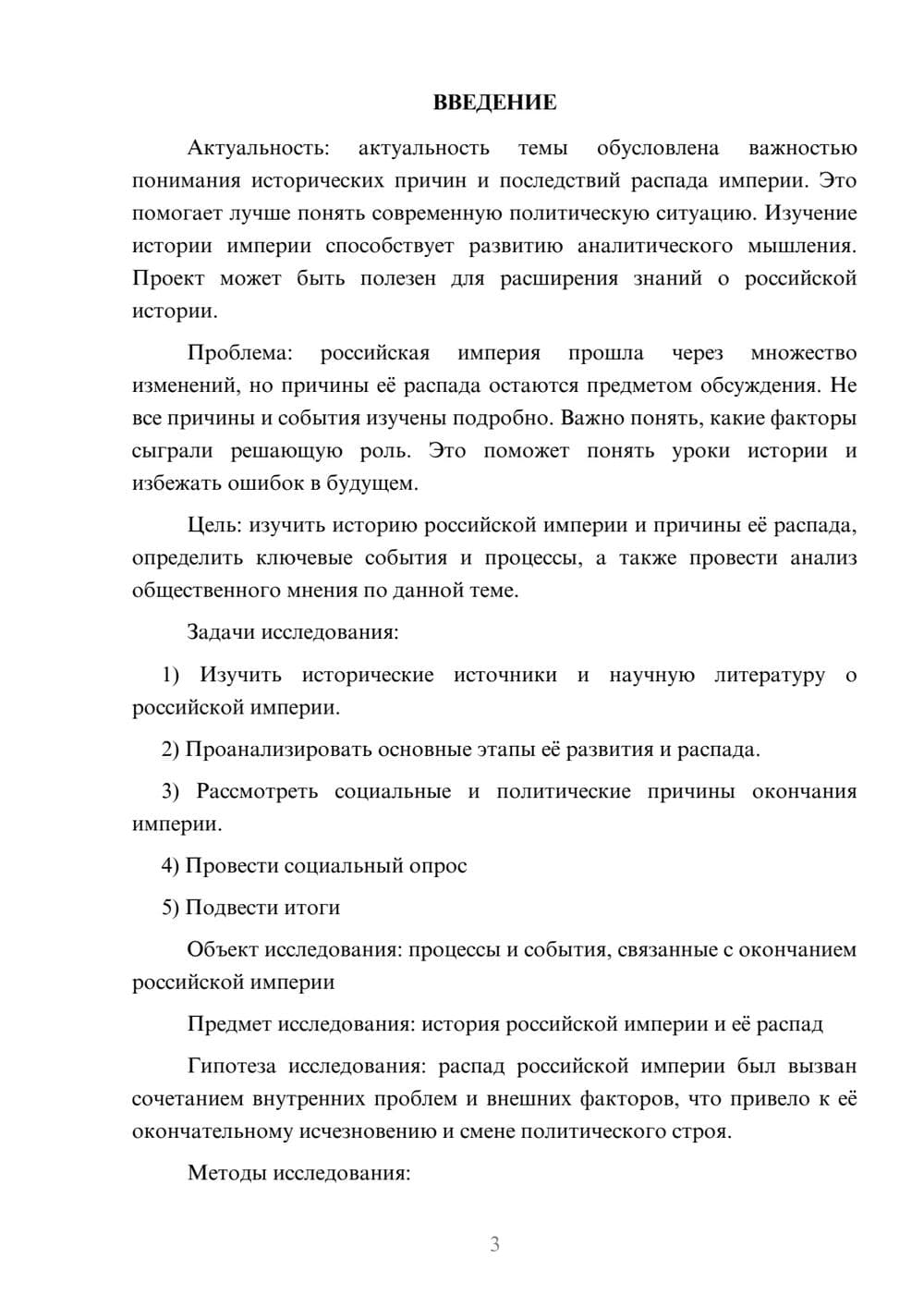 ВВЕДЕНИЕ

Актуальность: актуальность темы обусловлена важностью понимания исторических причин и последствий распада империи. Это помогает лучше понять современную политическую ситуацию. Изучение истории империи способствует развитию аналитического мышления. Проект может быть полезен для расширения знаний о российской истории.

Проблема: российская империя прошла через множество изменений, но причины её распада остаются предметом обсуждения. Не все причины и события изучены подробно. Важно понять, какие факторы сыграли решающую роль. Это поможет понять уроки истории и избежать ошибок в будущем.

Цель: изучить историю российской империи и причины её распада, определить ключевые события и процессы, а также провести анализ общественного мнения по данной теме.

Задачи исследования:

1) Изучить исторические источники и научную литературу о российской империи.

2) Проанализировать основные этапы её развития и распада.

3) Рассмотреть социальные и политические причины окончания империи.

4) Провести социальный опрос

5) Подвести итоги

Объект исследования: процессы и события, связанные с окончанием российской империи

Предмет исследования: история российской империи и её распад

Гипотеза исследования: распад российской империи был вызван сочетанием внутренних проблем и внешних факторов, что привело к её окончательному исчезновению и смене политического строя.

Методы исследования:

3